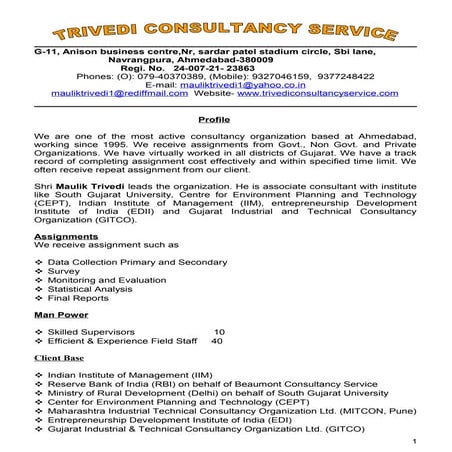 TRIVEDI CONSULTANCY SERVICE

G-11, Anison business centre,Nr, sardar patel stadium circle, Sbi lane, Navrangpura, Ahmedabad-380009
Regi. No. 24-007-21- 23863
Phones: (O): 079-40370389, (Mobile): 9327046159, 9377248422
E-mail: mauliktrivedi1@yahoo.co.in
mauliktrivedi1@rediffmail.com Website- www.trivediconsultancyservice.com

Profile

We are one of the most active consultancy organization based at Ahmedabad, working since 1995. We receive assignments from Govt., Non Govt. and Private Organizations. We have virtually worked in all districts of Gujarat. We have a track record of completing assignment cost effectively and within specified time limit. We often receive repeat assignment from our client.

Shri Maulik Trivedi leads the organization. He is associate consultant with institute like South Gujarat University, Centre for Environment Planning and Technology (CEPT), Indian Institute of Management (IIM), entrepreneurship Development Institute of India (EDII) and Gujarat Industrial and Technical Consultancy Organization (GITCO).

Assignments
We receive assignment such as

❖ Data Collection Primary and Secondary
❖ Survey
❖ Monitoring and Evaluation
❖ Statistical Analysis
❖ Final Reports

Man Power

❖ Skilled Supervisors 10
❖ Efficient & Experience Field Staff 40

Client Base

❖ Indian Institute of Management (IIM)
❖ Reserve Bank of India (RBI) on behalf of Beaumont Consultancy Service
❖ Ministry of Rural Development (Delhi) on behalf of South Gujarat University
❖ Center for Environment Planning and Technology (CEPT)
❖ Maharashtra Industrial Technical Consultancy Organization Ltd. (MITCON, Pune)
❖ Entrepreneurship Development Institute of India (EDI)
❖ Gujarat Industrial & Technical Consultancy Organization Ltd. (GITCO)

1